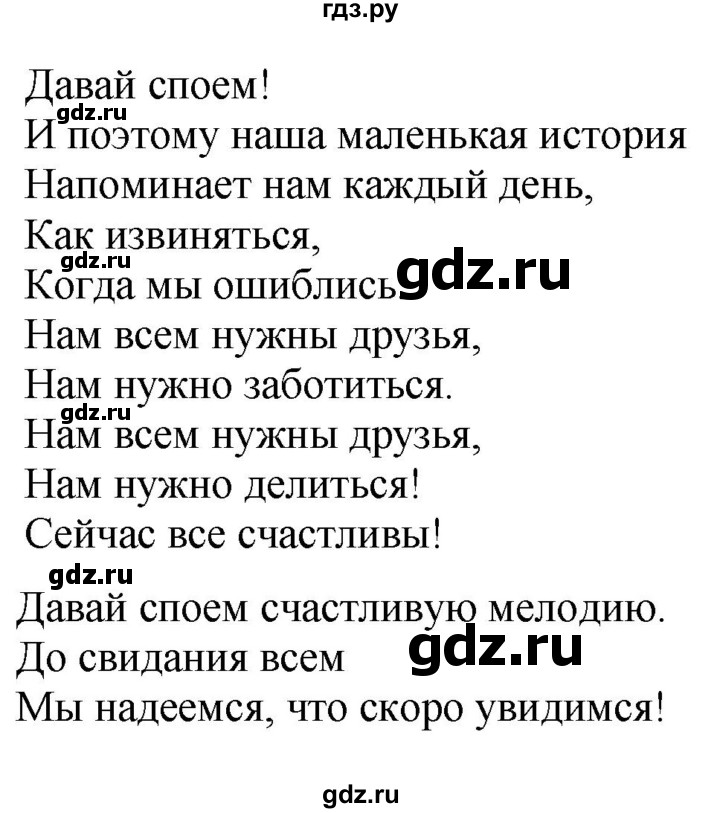 гдз.ру

Давай споем!
gdz.ru
И поэтому наша маленькая история
Напоминает нам каждый день,
Как извиняться,
gdz.ru
Когда мы ошиблись gdz.ru
Нам всем нужны друзья,
Нам нужно заботиться.
gdz.ru
Нам всем нужны друзья,
Нам нужно делиться!
Сейчас все счастливы!
gdz.ru
Давай споем счастливую мелодию.
До свидания всем gdz.ru
Мы надеемся, что скоро увидимся!

gdz.ru